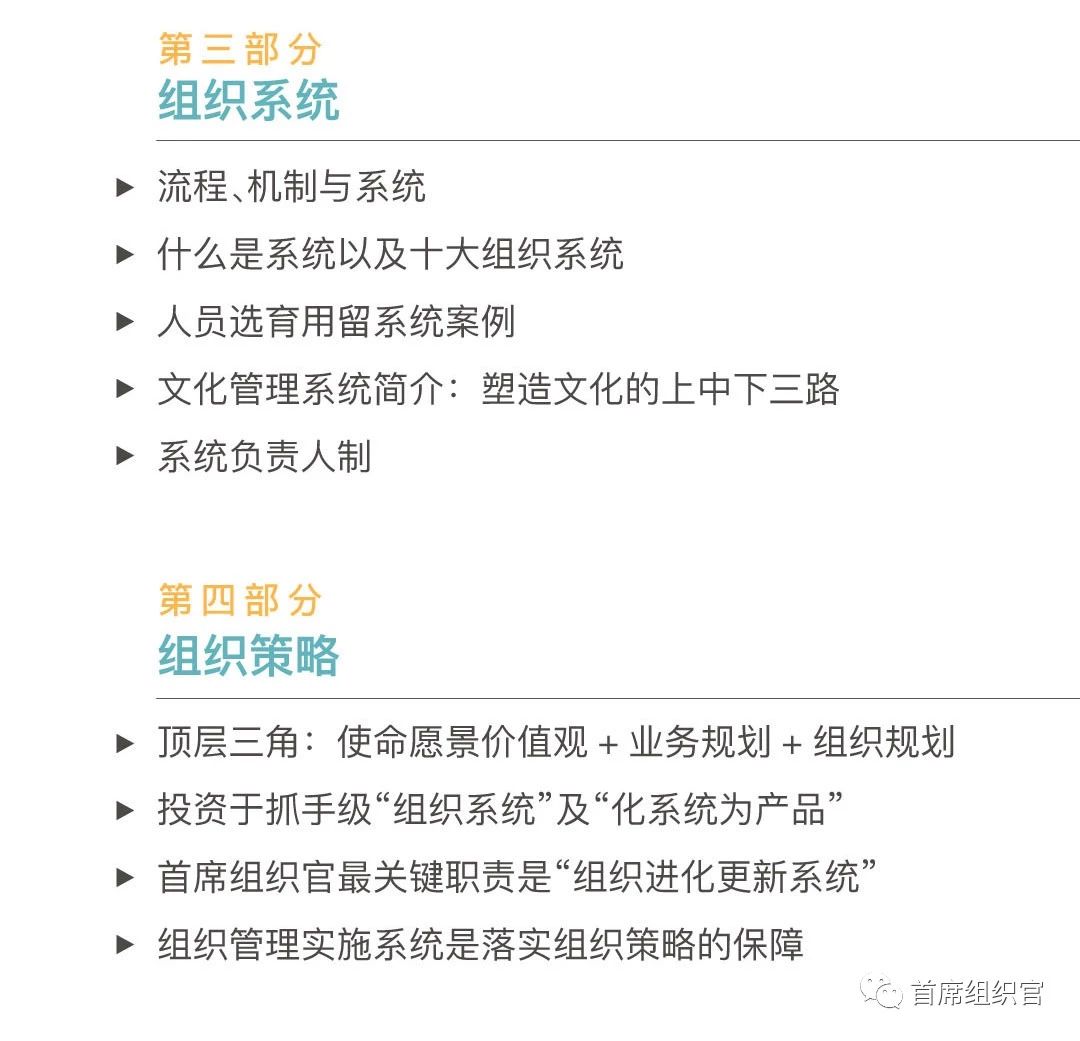 第三部分
组织系统

▶ 流程、机制与系统
▶ 什么是系统以及十大组织系统
▶ 人员选育用留系统案例
▶ 文化管理系统简介：塑造文化的上中下三路
▶ 系统负责人制

第四部分
组织策略

▶ 顶层三角：使命愿景价值观 + 业务规划 + 组织规划
▶ 投资于抓手级“组织系统”及“化系统为产品”
▶ 首席组织官最关键职责是“组织进化更新系统”
▶ 组织管理实施系统是落实组织策略的保障

首席组织官